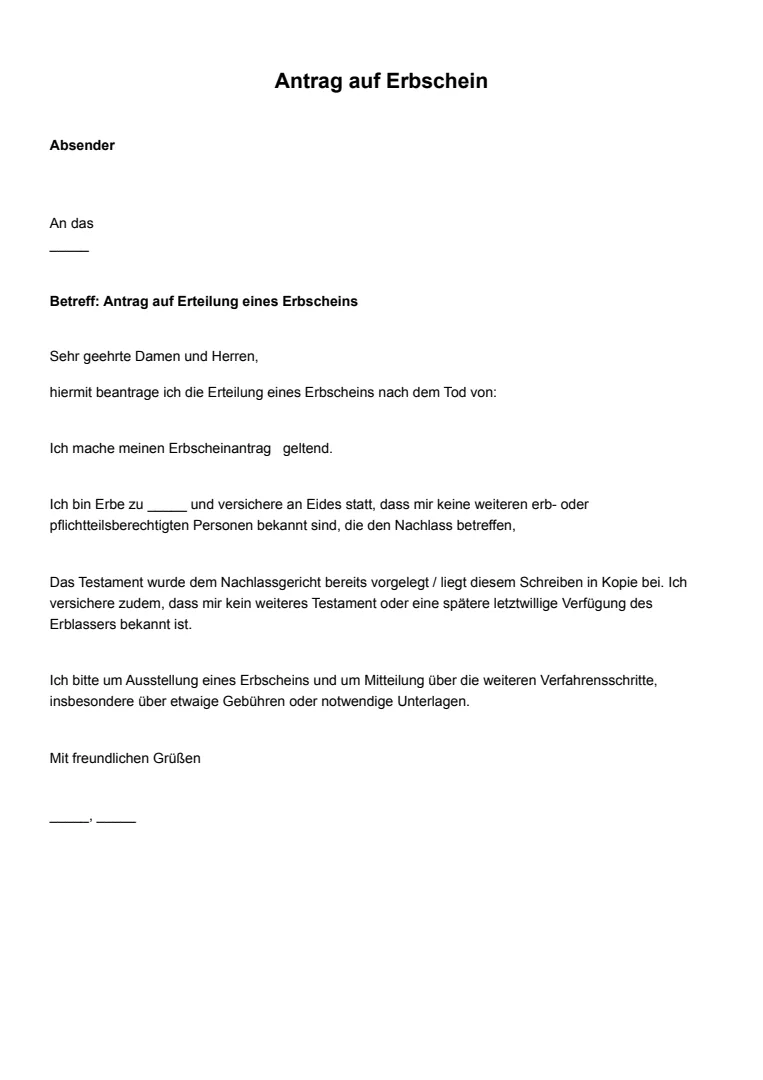 Antrag auf Erbschein

Absender

An das
_____

Betreff: Antrag auf Erteilung eines Erbscheins

Sehr geehrte Damen und Herren,

hiermit beantrage ich die Erteilung eines Erbscheins nach dem Tod von:

Ich mache meinen Erbscheinantrag geltend.

Ich bin Erbe zu _____ und versichere an Eides statt, dass mir keine weiteren erb- oder pflichtteilsberechtigten Personen bekannt sind, die den Nachlass betreffen,

Das Testament wurde dem Nachlassgericht bereits vorgelegt / liegt diesem Schreiben in Kopie bei. Ich versichere zudem, dass mir kein weiteres Testament oder eine spätere letztwillige Verfügung des Erblassers bekannt ist.

Ich bitte um Ausstellung eines Erbscheins und um Mitteilung über die weiteren Verfahrensschritte, insbesondere über etwaige Gebühren oder notwendige Unterlagen.

Mit freundlichen Grüßen

_____, _____